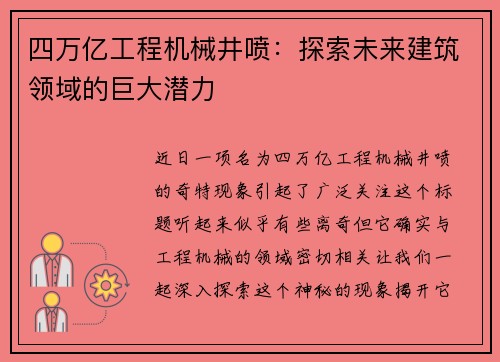 四万亿工程机械井喷：探索未来建筑领域的巨大潜力

近日一项名为四万亿工程机械井喷的奇特现象引起了广泛关注这个标题听起来似乎有些离奇但它确实与工程机械的领域密切相关让我们一起深入探索这个神秘的现象揭开它